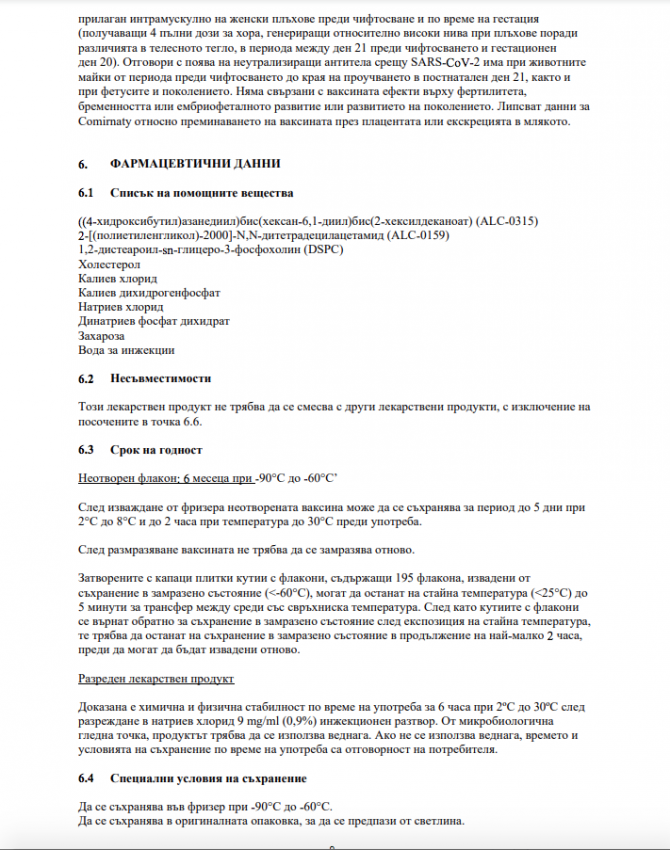 прилаган интрамускулно на женски плъхове преди чифтосване и по време на гестация (получаващи 4 пълни дози за хора, генериращи относително високи нива при плъхове поради различията в телесното тегло, в периода между ден 21 преди чифтосването и гестационен ден 20). Отговори с поява на неутрализиращи антитела срещу SARS-CoV-2 има при животните майки от периода преди чифтосването до края на проучването в постнатален ден 21, както и при фетусите и поколението. Няма свързани с ваксината ефекти върху фертилитета, бременността или ембриофеталното развитие или развитието на поколението. Липсват данни за Comirnaty относно преминаването на ваксината през плацентата или екскрецията в млякото.

6. ФАРМАЦЕВТИЧНИ ДАННИ

6.1 Списък на помощните вещества

((4-хидроксибутил)азанедиил)бис(хексан-6,1-диил)бис(2-хексилдеканоат) (ALC-0315)
2-[(полиетиленгликол)-2000]-N,N-дитетрадецилацетамид (ALC-0159)
1,2-дистеароил-sn-глицеро-3-фосфохолин (DSPC)
Холестерол
Калиев хлорид
Калиев дихидрогенфосфат
Натриев хлорид
Динатриев фосфат дихидрат
Захароза
Вода за инжекции

6.2 Несъвместимости

Този лекарствен продукт не трябва да се смесва с други лекарствени продукти, с изключение на посочените в точка 6.6.

6.3 Срок на годност

Неотворен флакон: 6 месеца при -90°C до -60°C'

След изваждане от фризера неотворената ваксина може да се съхранява за период до 5 дни при 2°C до 8°C и до 2 часа при температура до 30°C преди употреба.

След размразяване ваксината не трябва да се замразява отново.

Затворените с капаци плитки кутии с флакони, съдържащи 195 флакона, извадени от съхранение в замразено състояние (<-60°C), могат да останат на стайна температура (<25°C) до 5 минути за трансфер между среди със свръхниска температура. След като кутиите с флакони се върнат обратно за съхранение в замразено състояние след експозиция на стайна температура, те трябва да останат на съхранение в замразено състояние в продължение на най-малко 2 часа, преди да могат да бъдат извадени отново.

Разреден лекарствен продукт

Доказана е химична и физична стабилност по време на употреба за 6 часа при 2ºC до 30ºC след разреждане в натриев хлорид 9 mg/ml (0,9%) инжекционен разтвор. От микробиологична гледна точка, продуктът трябва да се използва веднага. Ако не се използва веднага, времето и условията на съхранение по време на употреба са отговорност на потребителя.

6.4 Специални условия на съхранение

Да се съхранява във фризер при -90°C до -60°C.
Да се съхранява в оригиналната опаковка, за да се предпази от светлина.